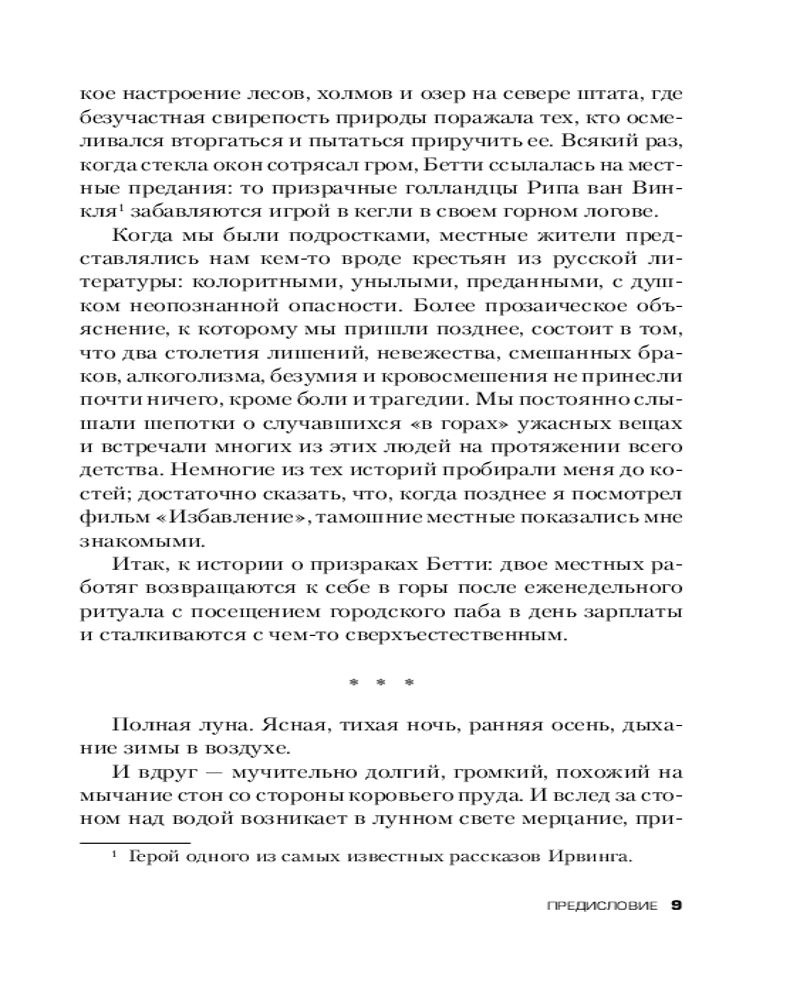 кое настроение лесов, холмов и озер на севере штата, где безучастная свирепость природы поражала тех, кто осмеливался вторгаться и пытаться приручить ее. Всякий раз, когда стекла окон сотрясал гром, Бетти ссылалась на местные предания: то призрачные голландцы Рипа ван Винкля$^1$ забавляются игрой в кегли в своем горном логове.

Когда мы были подростками, местные жители представлялись нам кем-то вроде крестьян из русской литературы: колоритными, унылыми, преданными, с душком неопознанной опасности. Более прозаическое объяснение, к которому мы пришли позднее, состоит в том, что два столетия лишений, невежества, смешанных браков, алкоголизма, безумия и кровосмешения не принесли почти ничего, кроме боли и трагедии. Мы постоянно слышали шепотки о случавшихся «в горах» ужасных вещах и встречали многих из этих людей на протяжении всего детства. Немногие из тех историй пробирали меня до костей; достаточно сказать, что, когда позднее я посмотрел фильм «Избавление», тамошние местные показались мне знакомыми.

Итак, к истории о призраках Бетти: двое местных работяг возвращаются к себе в горы после еженедельного ритуала с посещением городского паба в день зарплаты и сталкиваются с чем-то сверхъестественным.

* * *

Полная луна. Ясная, тихая ночь, ранняя осень, дыхание зимы в воздухе.

И вдруг — мучительно долгий, громкий, похожий на мычание стон со стороны коровьего пруда. И вслед за стоном над водой возникает в лунном свете мерцание, при-

$^1$ Герой одного из самых известных рассказов Ирвинга.

ПРЕДИСЛОВИЕ 9